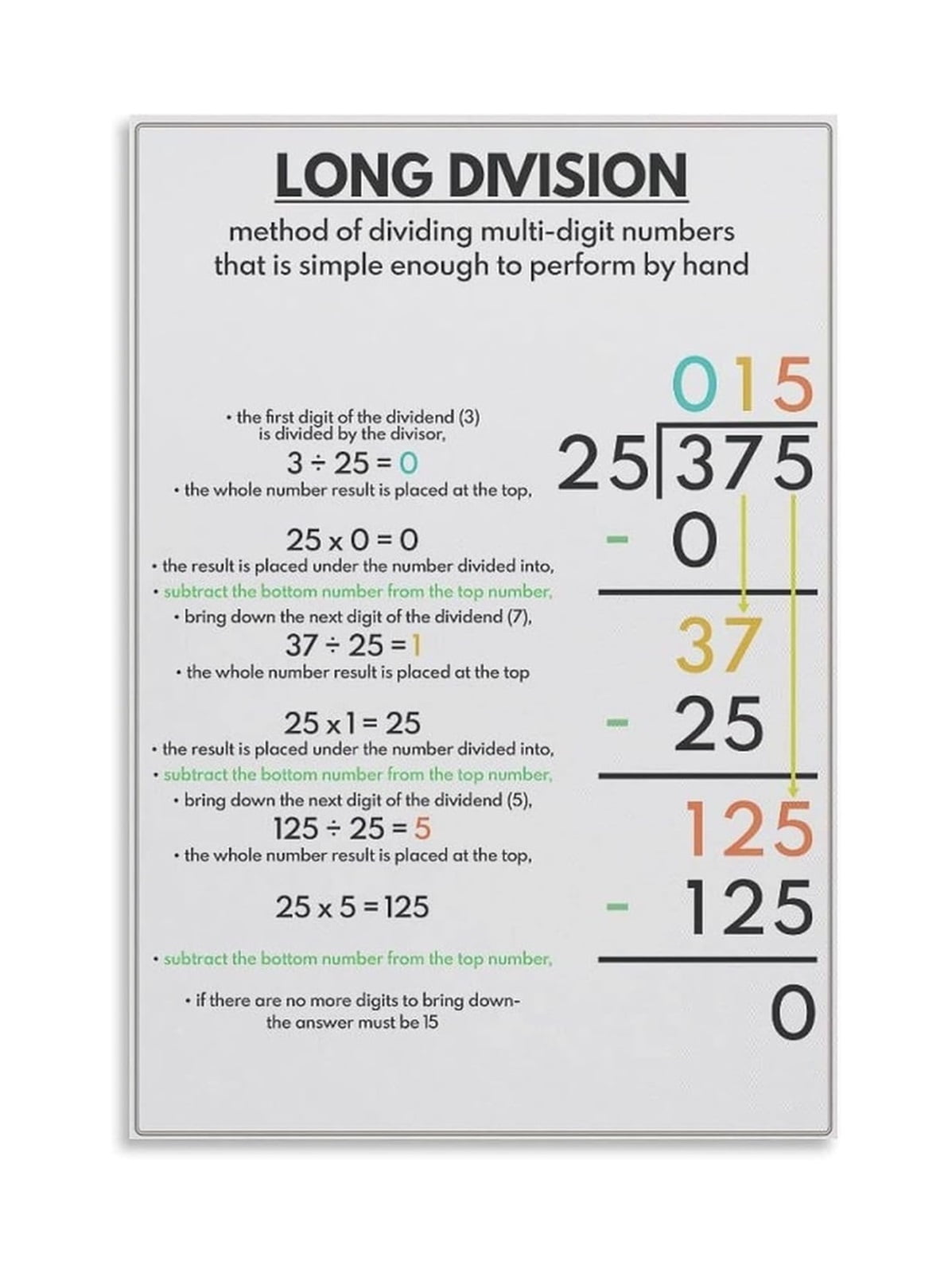 LONG DIVISION

method of dividing multi-digit numbers that is simple enough to perform by hand

• the first digit of the dividend (3) is divided by the divisor,

$3 \div 25 = 0$

• the whole number result is placed at the top,

$25 \times 0 = 0$

• the result is placed under the number divided into,

• subtract the bottom number from the top number,

• bring down the next digit of the dividend (7),

$37 \div 25 = 1$

• the whole number result is placed at the top

$25 \times 1 = 25$

• the result is placed under the number divided into,

• subtract the bottom number from the top number,

• bring down the next digit of the dividend (5),

$125 \div 25 = 5$

• the whole number result is placed at the top,

$25 \times 5 = 125$

• subtract the bottom number from the top number,

• if there are no more digits to bring down- the answer must be 15

015

25 | 375

- 0

37

- 25

125

- 125

0